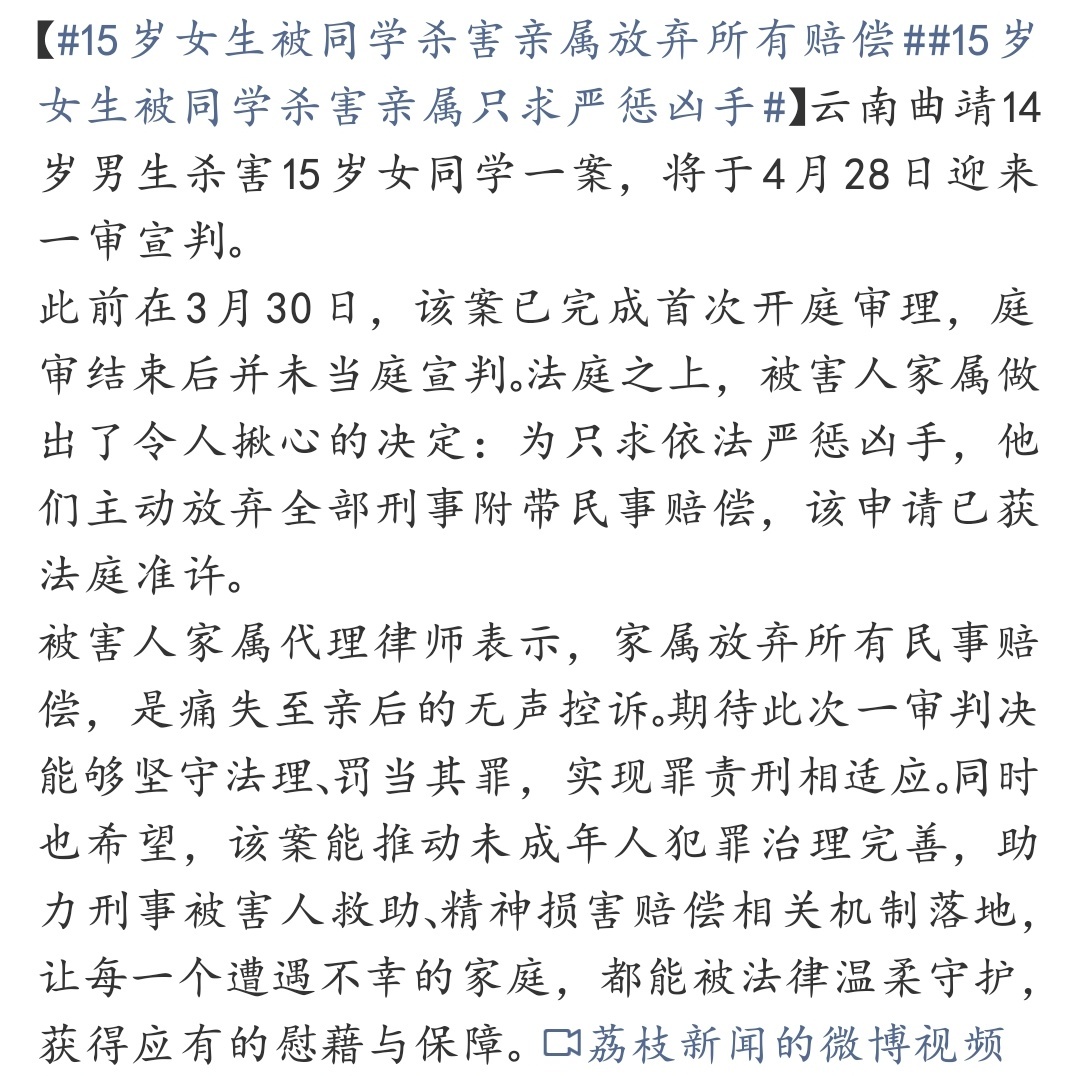 【#15岁女生被同学杀害亲属放弃所有赔偿##15岁女生被同学杀害亲属只求严惩凶手#】云南曲靖14岁男生杀害15岁女同学一案，将于4月28日迎来一审宣判。

此前在3月30日，该案已完成首次开庭审理，庭审结束后并未当庭宣判。法庭之上，被害人家属做出了令人揪心的决定：为只求依法严惩凶手，他们主动放弃全部刑事附带民事赔偿，该申请已获法庭准许。

被害人家属代理律师表示，家属放弃所有民事赔偿，是痛失至亲后的无声控诉。期待此次一审判决能够坚守法理、罚当其罪，实现罪责刑相适应。同时也希望，该案能推动未成年人犯罪治理完善，助力刑事被害人救助、精神损害赔偿相关机制落地，让每一个遭遇不幸的家庭，都能被法律温柔守护，获得应有的慰藉与保障。荔枝新闻的微博视频